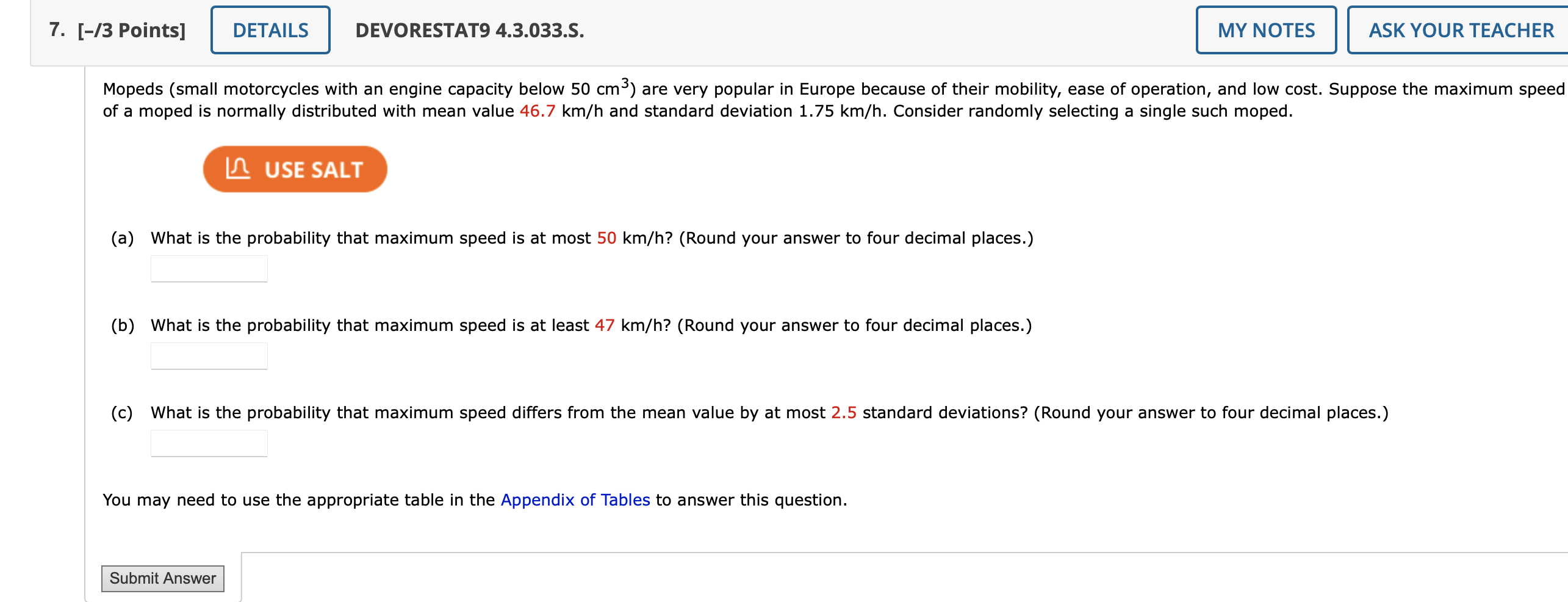 7. [–/3 Points] DETAILS DEVORESTAT9 4.3.033.S. MY NOTES ASK YOUR TEACHER

Mopeds (small motorcycles with an engine capacity below 50 $cm^3$) are very popular in Europe because of their mobility, ease of operation, and low cost. Suppose the maximum speed of a moped is normally distributed with mean value 46.7 km/h and standard deviation 1.75 km/h. Consider randomly selecting a single such moped.

USE SALT

(a) What is the probability that maximum speed is at most 50 km/h? (Round your answer to four decimal places.)

(b) What is the probability that maximum speed is at least 47 km/h? (Round your answer to four decimal places.)

(c) What is the probability that maximum speed differs from the mean value by at most 2.5 standard deviations? (Round your answer to four decimal places.)

You may need to use the appropriate table in the Appendix of Tables to answer this question.

Submit Answer